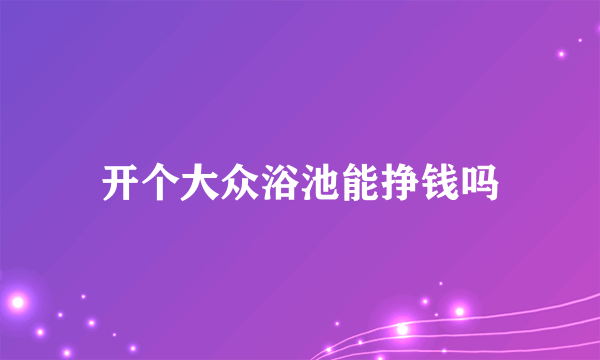 开个大众浴池能挣钱吗